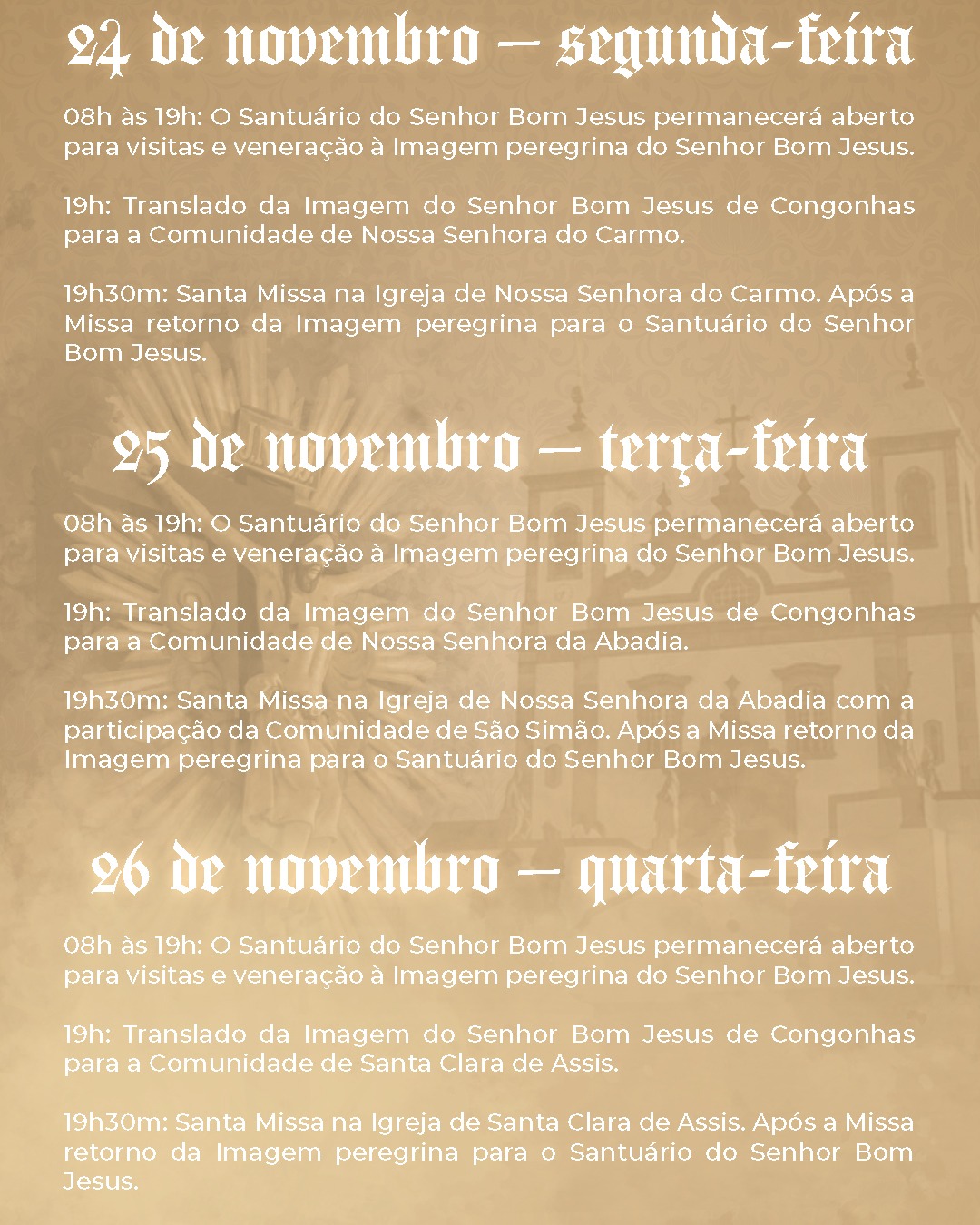 24 de novembro – segunda-feira

08h às 19h: O Santuário do Senhor Bom Jesus permanecerá aberto para visitas e veneração à Imagem peregrina do Senhor Bom Jesus.

19h: Translado da Imagem do Senhor Bom Jesus de Congonhas para a Comunidade de Nossa Senhora do Carmo.

19h30m: Santa Missa na Igreja de Nossa Senhora do Carmo. Após a Missa retorno da Imagem peregrina para o Santuário do Senhor Bom Jesus.

25 de novembro – terça-feira

08h às 19h: O Santuário do Senhor Bom Jesus permanecerá aberto para visitas e veneração à Imagem peregrina do Senhor Bom Jesus.

19h: Translado da Imagem do Senhor Bom Jesus de Congonhas para a Comunidade de Nossa Senhora da Abadia.

19h30m: Santa Missa na Igreja de Nossa Senhora da Abadia com a participação da Comunidade de São Simão. Após a Missa retorno da Imagem peregrina para o Santuário do Senhor Bom Jesus.

26 de novembro – quarta-feira

08h às 19h: O Santuário do Senhor Bom Jesus permanecerá aberto para visitas e veneração à Imagem peregrina do Senhor Bom Jesus.

19h: Translado da Imagem do Senhor Bom Jesus de Congonhas para a Comunidade de Santa Clara de Assis.

19h30m: Santa Missa na Igreja de Santa Clara de Assis. Após a Missa retorno da Imagem peregrina para o Santuário do Senhor Bom Jesus.